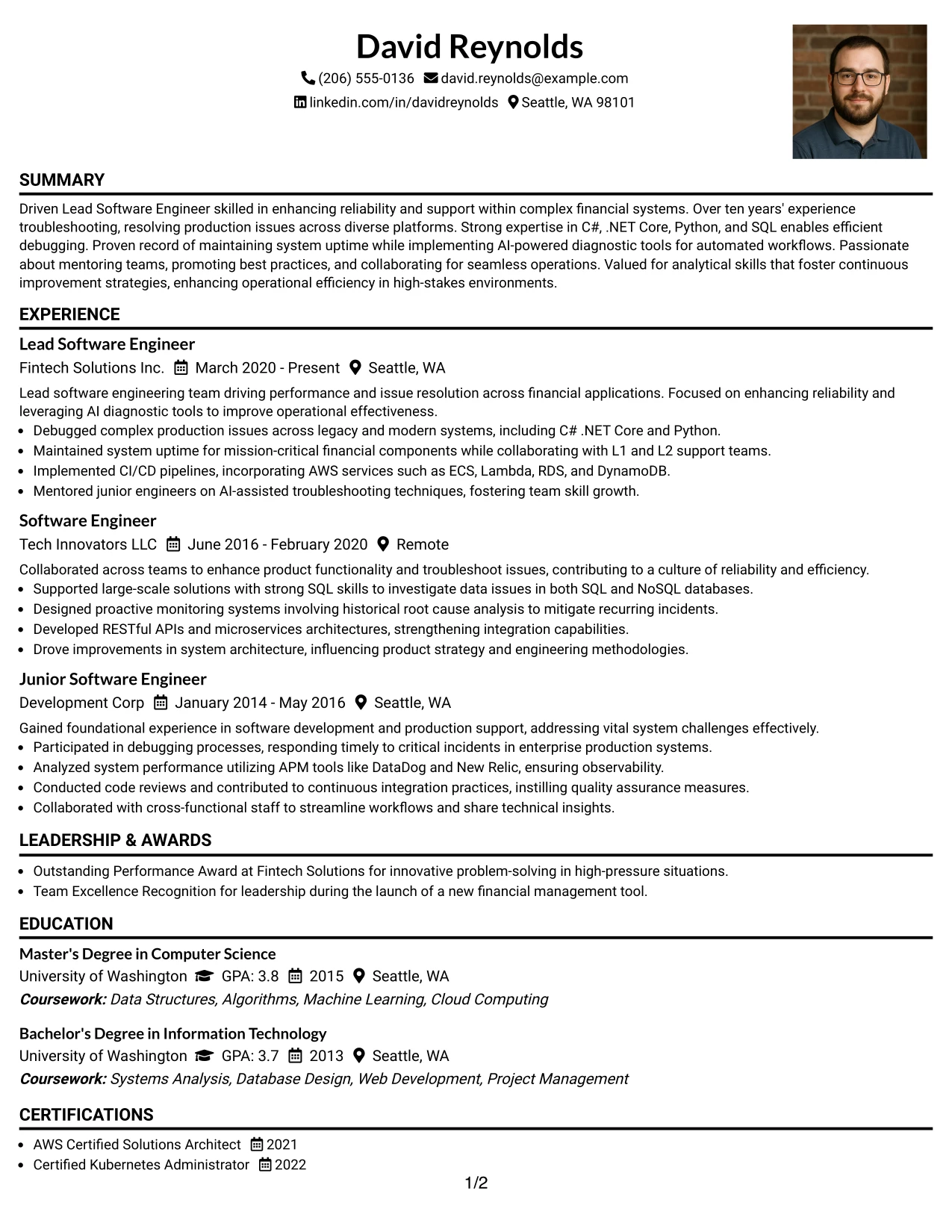 David Reynolds

(206) 555-0136 david.reynolds@example.com
linkedin.com/in/davidreynolds Seattle, WA 98101

SUMMARY

Driven Lead Software Engineer skilled in enhancing reliability and support within complex financial systems. Over ten years' experience troubleshooting, resolving production issues across diverse platforms. Strong expertise in C#, .NET Core, Python, and SQL enables efficient debugging. Proven record of maintaining system uptime while implementing AI-powered diagnostic tools for automated workflows. Passionate about mentoring teams, promoting best practices, and collaborating for seamless operations. Valued for analytical skills that foster continuous improvement strategies, enhancing operational efficiency in high-stakes environments.

EXPERIENCE

Lead Software Engineer
Fintech Solutions Inc. March 2020 - Present Seattle, WA

Lead software engineering team driving performance and issue resolution across financial applications. Focused on enhancing reliability and leveraging AI diagnostic tools to improve operational effectiveness.
• Debugged complex production issues across legacy and modern systems, including C# .NET Core and Python.
• Maintained system uptime for mission-critical financial components while collaborating with L1 and L2 support teams.
• Implemented CI/CD pipelines, incorporating AWS services such as ECS, Lambda, RDS, and DynamoDB.
• Mentored junior engineers on AI-assisted troubleshooting techniques, fostering team skill growth.

Software Engineer
Tech Innovators LLC June 2016 - February 2020 Remote

Collaborated across teams to enhance product functionality and troubleshoot issues, contributing to a culture of reliability and efficiency.
• Supported large-scale solutions with strong SQL skills to investigate data issues in both SQL and NoSQL databases.
• Designed proactive monitoring systems involving historical root cause analysis to mitigate recurring incidents.
• Developed RESTful APIs and microservices architectures, strengthening integration capabilities.
• Drove improvements in system architecture, influencing product strategy and engineering methodologies.

Junior Software Engineer
Development Corp January 2014 - May 2016 Seattle, WA

Gained foundational experience in software development and production support, addressing vital system challenges effectively.
• Participated in debugging processes, responding timely to critical incidents in enterprise production systems.
• Analyzed system performance utilizing APM tools like DataDog and New Relic, ensuring observability.
• Conducted code reviews and contributed to continuous integration practices, instilling quality assurance measures.
• Collaborated with cross-functional staff to streamline workflows and share technical insights.

LEADERSHIP & AWARDS

• Outstanding Performance Award at Fintech Solutions for innovative problem-solving in high-pressure situations.
• Team Excellence Recognition for leadership during the launch of a new financial management tool.

EDUCATION

Master's Degree in Computer Science
University of Washington GPA: 3.8 2015 Seattle, WA
Coursework: Data Structures, Algorithms, Machine Learning, Cloud Computing

Bachelor's Degree in Information Technology
University of Washington GPA: 3.7 2013 Seattle, WA
Coursework: Systems Analysis, Database Design, Web Development, Project Management

CERTIFICATIONS

• AWS Certified Solutions Architect 2021
• Certified Kubernetes Administrator 2022

1/2